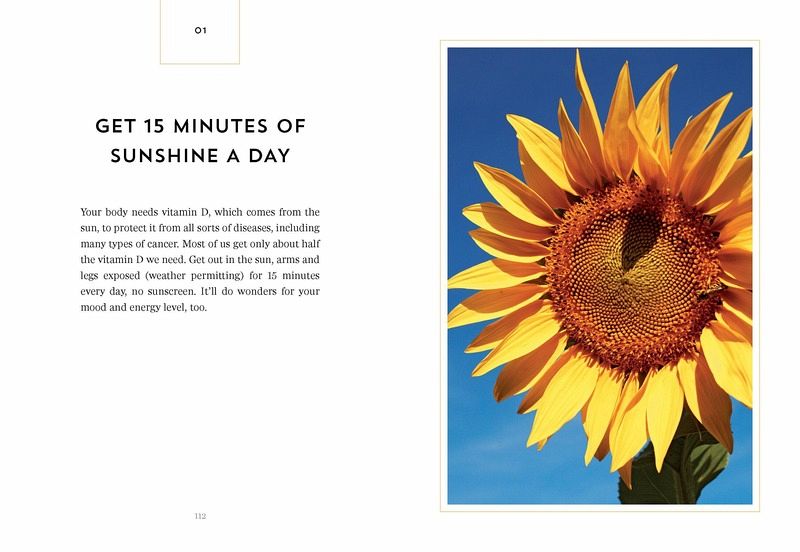 01

GET 15 MINUTES OF SUNSHINE A DAY

Your body needs vitamin D, which comes from the sun, to protect it from all sorts of diseases, including many types of cancer. Most of us get only about half the vitamin D we need. Get out in the sun, arms and legs exposed (weather permitting) for 15 minutes every day, no sunscreen. It'll do wonders for your mood and energy level, too.

112